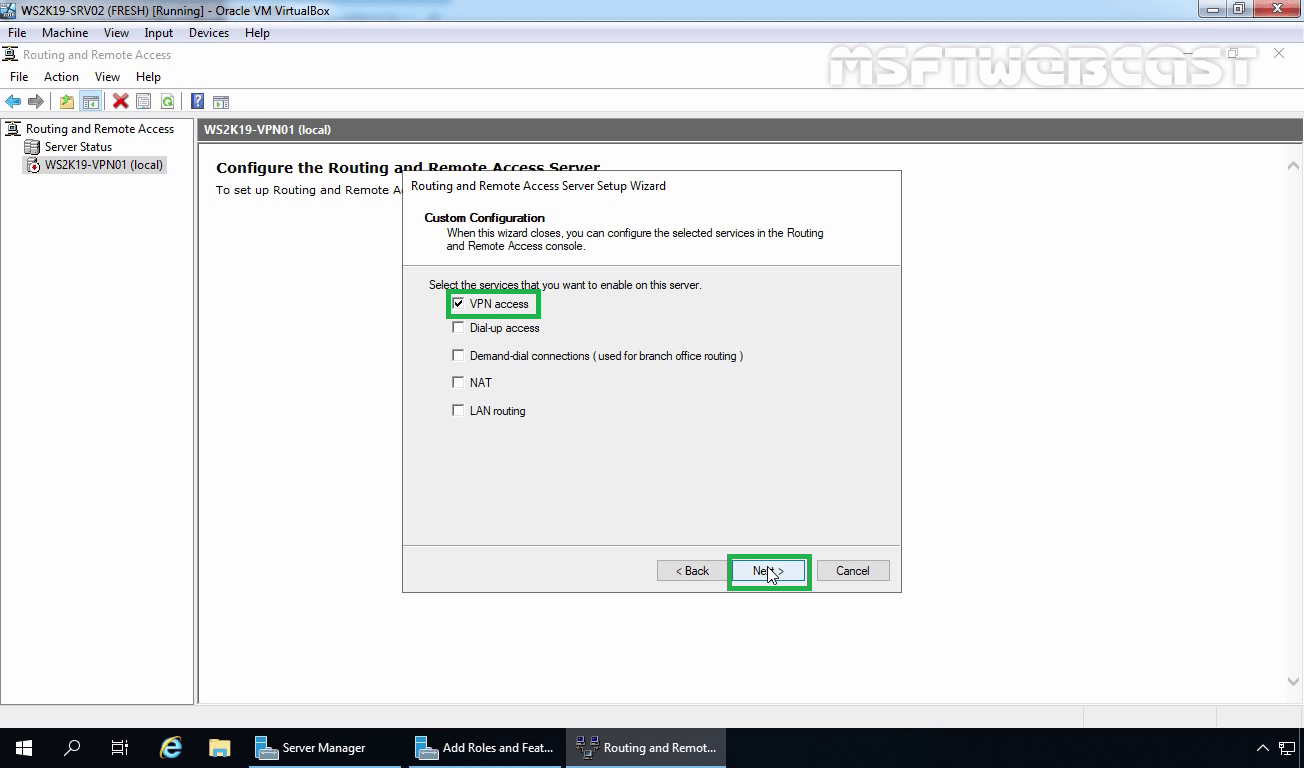 WS2K19-SRV02 (FRESH) [Running] - Oracle VM VirtualBox

File Machine View Input Devices Help

Routing and Remote Access

MSFTWEBCAST

File Action View Help

Routing and Remote Access
Server Status
WS2K19-VPN01 (local)

WS2K19-VPN01 (local)

Configure the Routing and Remote Access Server
To set up Routing and Remote A

Routing and Remote Access Server Setup Wizard

Custom Configuration
When this wizard closes, you can configure the selected services in the Routing and Remote Access console.

Select the services that you want to enable on this server.

VPN access

Dial-up access

Demand-dial connections ( used for branch office routing )

NAT

LAN routing

< Back Next > Cancel

Server Manager Add Roles and Feat... Routing and Remot...